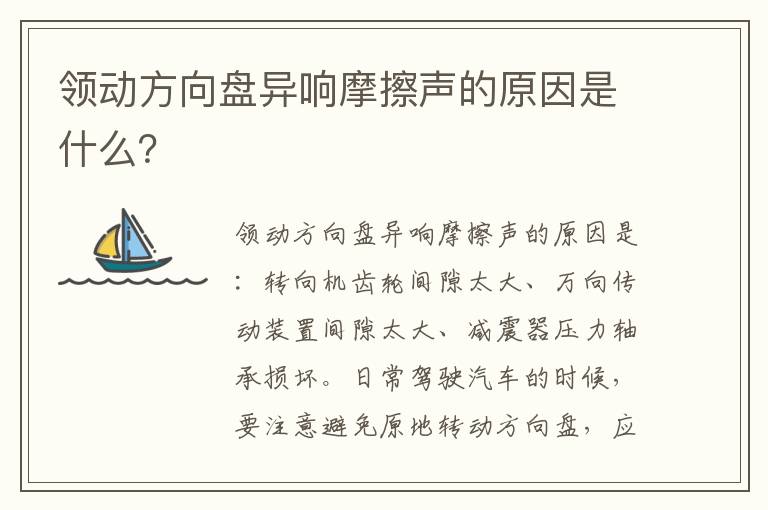 领动方向盘异响摩擦声的原因是什么?

领动方向盘异响摩擦声的原因是:转向机齿轮间隙太大、万向传动装置间隙太大、减震器压力轴承损坏。日常驾驶汽车的时候,要注意避免原地转动方向盘,应